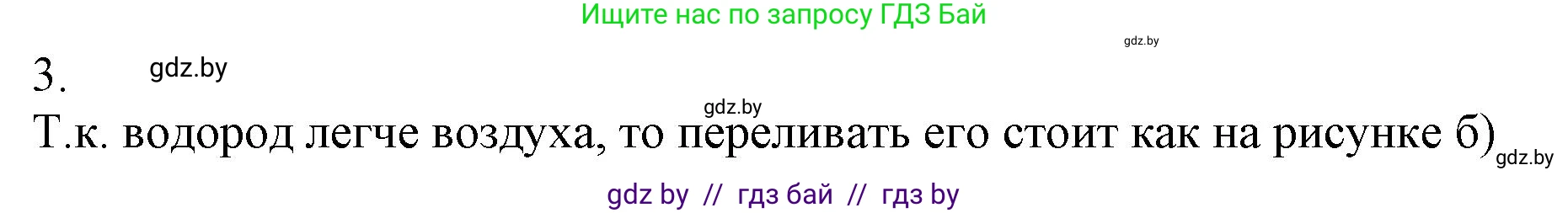 Ищите нас по запросу ГДЗ Бай

gdz.by

3. gdz.by

gdz.by

Т.к. водород легче воздуха, то переливать его стоит как на рисунке б) gdz.by

gdz by // гдз бай // гдз by